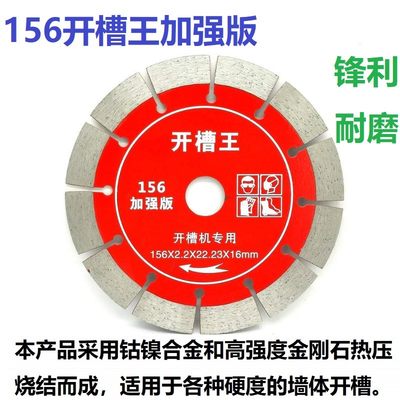 156开槽王加强版

锋利
耐磨

开槽王

156
加强版

开槽机专用
156X2.2X22.23X16mm

本产品采用钴镍合金和高强度金刚石热压烧结而成，适用于各种硬度的墙体开槽。